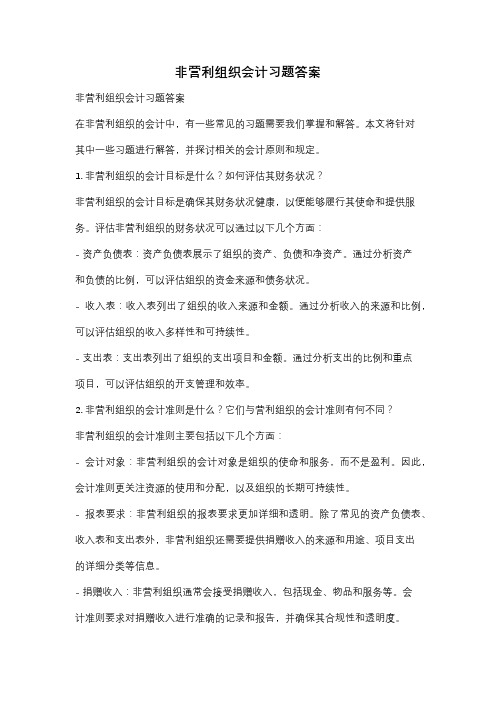 非营利组织会计习题答案

非营利组织会计习题答案

在非营利组织的会计中，有一些常见的习题需要我们掌握和解答。本文将针对其中一些习题进行解答，并探讨相关的会计原则和规定。

1. 非营利组织的会计目标是什么？如何评估其财务状况？

非营利组织的会计目标是确保其财务状况健康，以便能够履行其使命和提供服务。评估非营利组织的财务状况可以通过以下几个方面：

- 资产负债表：资产负债表展示了组织的资产、负债和净资产。通过分析资产和负债的比例，可以评估组织的资金来源和债务状况。

- 收入表：收入表列出了组织的收入来源和金额。通过分析收入的来源和比例，可以评估组织的收入多样性和可持续性。

- 支出表：支出表列出了组织的支出项目和金额。通过分析支出的比例和重点项目，可以评估组织的开支管理和效率。

2. 非营利组织的会计准则是什么？它们与营利组织的会计准则有何不同？

非营利组织的会计准则主要包括以下几个方面：

- 会计对象：非营利组织的会计对象是组织的使命和服务，而不是盈利。因此，会计准则更关注资源的使用和分配，以及组织的长期可持续性。

- 报表要求：非营利组织的报表要求更加详细和透明。除了常见的资产负债表、收入表和支出表外，非营利组织还需要提供捐赠收入的来源和用途、项目支出的详细分类等信息。

- 捐赠收入：非营利组织通常会接受捐赠收入，包括现金、物品和服务等。会计准则要求对捐赠收入进行准确的记录和报告，并确保其合规性和透明度。